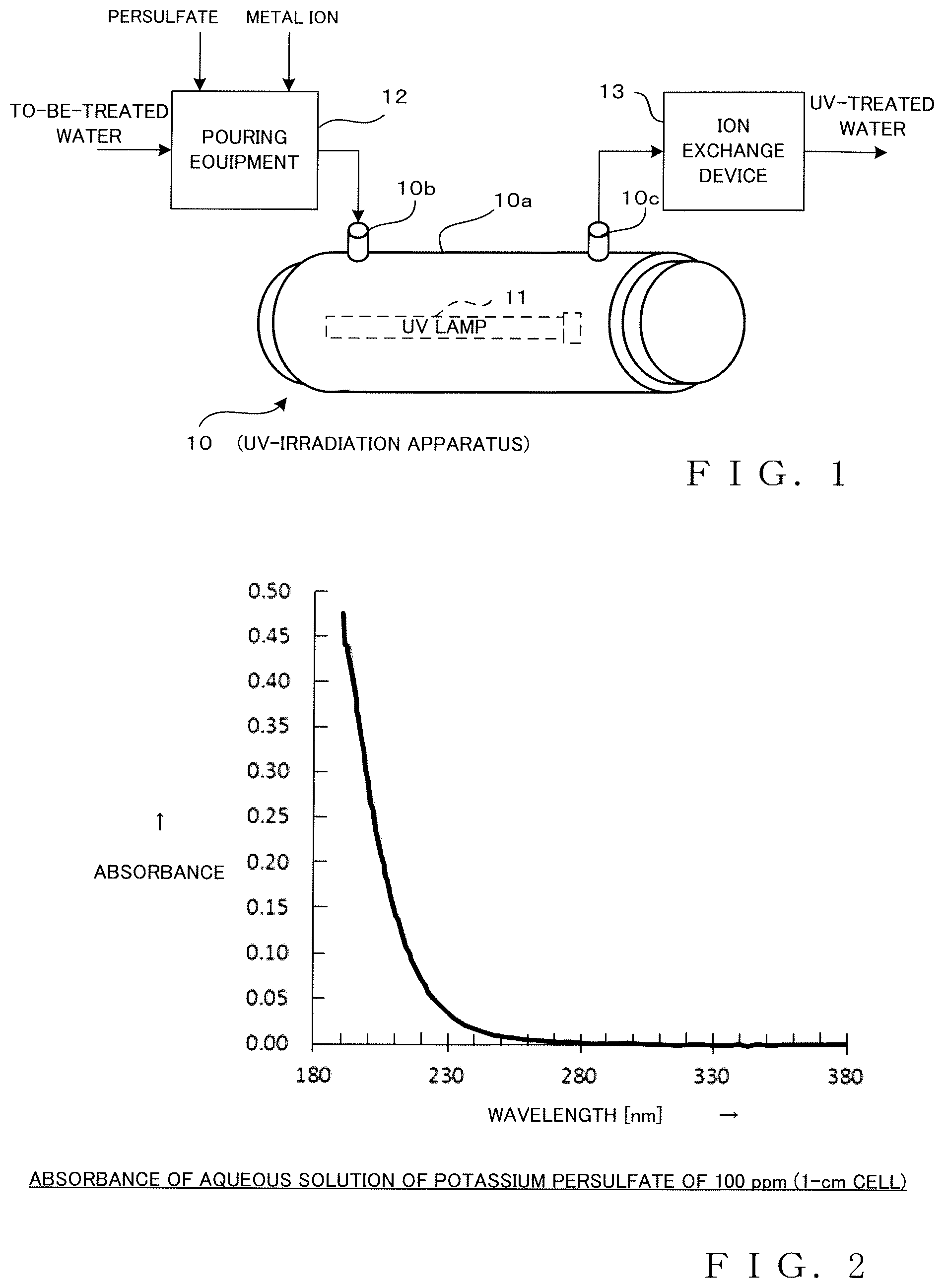 PERSULFATE METAL ION

TO-BE-TREATED WATER

POURING EQUIPMENT

12

13

ION EXCHANGE DEVICE

UV-TREATED WATER

10b

10a

10c

11

UV LAMP

10 (UV-IRRADIATION APPARATUS)

F I G. 1

0.50
0.45
0.40
0.35
0.30
0.25
0.20
0.15
0.10
0.05
0.00

↑
ABSORBANCE

180 230 280 330 380

WAVELENGTH [nm] →

ABSORBANCE OF AQUEOUS SOLUTION OF POTASSIUM PERSULFATE OF 100 ppm (1-cm CELL)

F I G. 2